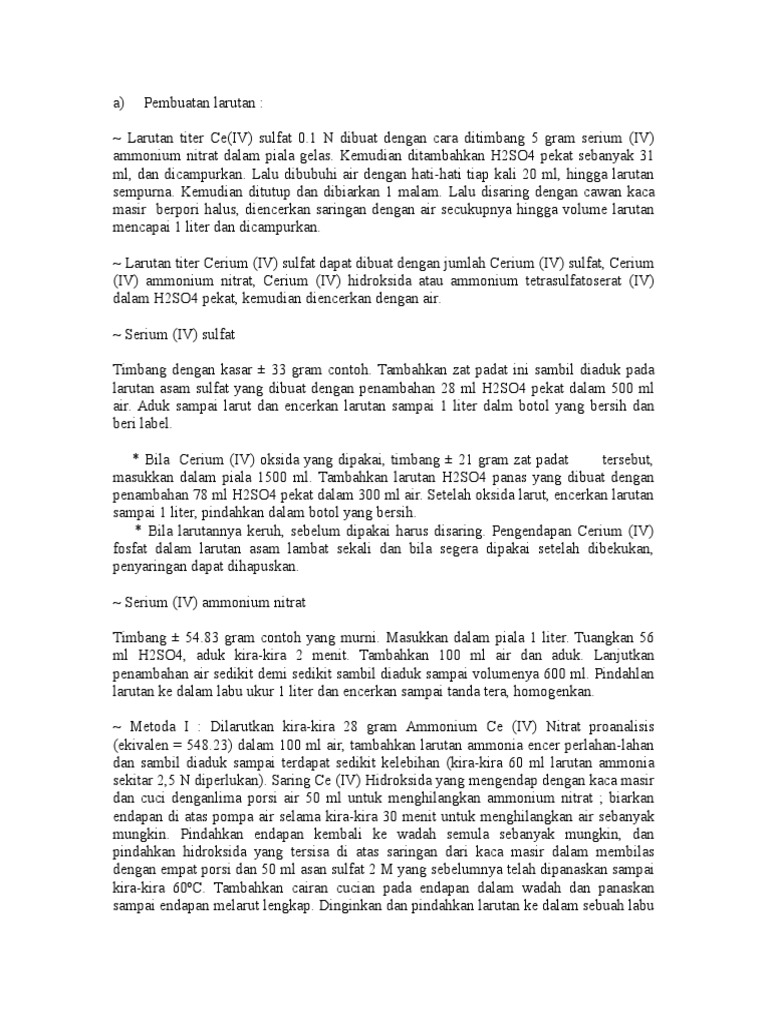 a) Pembuatan larutan :

~ Larutan titer Ce(IV) sulfat 0.1 N dibuat dengan cara ditimbang 5 gram serium (IV) ammonium nitrat dalam piala gelas. Kemudian ditambahkan H2SO4 pekat sebanyak 31 ml, dan dicampurkan. Lalu dibubuhi air dengan hati-hati tiap kali 20 ml, hingga larutan sempurna. Kemudian ditutup dan dibiarkan 1 malam. Lalu disaring dengan cawan kaca masir berpori halus, diencerkan saringan dengan air secukupnya hingga volume larutan mencapai 1 liter dan dicampurkan.

~ Larutan titer Cerium (IV) sulfat dapat dibuat dengan jumlah Cerium (IV) sulfat, Cerium (IV) ammonium nitrat, Cerium (IV) hidroksida atau ammonium tetrasulfatoserat (IV) dalam H2SO4 pekat, kemudian diencerkan dengan air.

~ Serium (IV) sulfat

Timbang dengan kasar ± 33 gram contoh. Tambahkan zat padat ini sambil diaduk pada larutan asam sulfat yang dibuat dengan penambahan 28 ml H2SO4 pekat dalam 500 ml air. Aduk sampai larut dan encerkan larutan sampai 1 liter dalm botol yang bersih dan beri label.

* Bila Cerium (IV) oksida yang dipakai, timbang ± 21 gram zat padat tersebut, masukkan dalam piala 1500 ml. Tambahkan larutan H2SO4 panas yang dibuat dengan penambahan 78 ml H2SO4 pekat dalam 300 ml air. Setelah oksida larut, encerkan larutan sampai 1 liter, pindahkan dalam botol yang bersih.
* Bila larutannya keruh, sebelum dipakai harus disaring. Pengendapan Cerium (IV) fosfat dalam larutan asam lambat sekali dan bila segera dipakai setelah dibekukan, penyaringan dapat dihapuskan.

~ Serium (IV) ammonium nitrat

Timbang ± 54.83 gram contoh yang murni. Masukkan dalam piala 1 liter. Tuangkan 56 ml H2SO4, aduk kira-kira 2 menit. Tambahkan 100 ml air dan aduk. Lanjutkan penambahan air sedikit demi sedikit sambil diaduk sampai volumenya 600 ml. Pindahlan larutan ke dalam labu ukur 1 liter dan encerkan sampai tanda tera, homogenkan.

~ Metoda I : Dilarutkan kira-kira 28 gram Ammonium Ce (IV) Nitrat proanalisis (ekivalen = 548.23) dalam 100 ml air, tambahkan larutan ammonia encer perlahan-lahan dan sambil diaduk sampai terdapat sedikit kelebihan (kira-kira 60 ml larutan ammonia sekitar 2,5 N diperlukan). Saring Ce (IV) Hidroksida yang mengendap dengan kaca masir dan cuci denganlima porsi air 50 ml untuk menghilangkan ammonium nitrat ; biarkan endapan di atas pompa air selama kira-kira 30 menit untuk menghilangkan air sebanyak mungkin. Pindahkan endapan kembali ke wadah semula sebanyak mungkin, dan pindahkan hidroksida yang tersisa di atas saringan dari kaca masir dalam membilas dengan empat porsi dan 50 ml asam sulfat 2 M yang sebelumnya telah dipanaskan sampai kira-kira 60ºC. Tambahkan cairan cucian pada endapan dalam wadah dan panaskan sampai endapan melarut lengkap. Dinginkan dan pindahkan larutan ke dalam sebuah labu